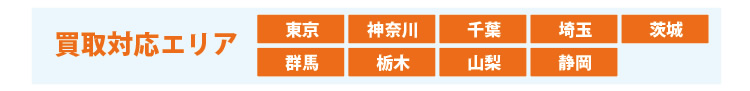 買取対応エリア

東京
神奈川
千葉
埼玉
茨城
群馬
栃木
山梨
静岡